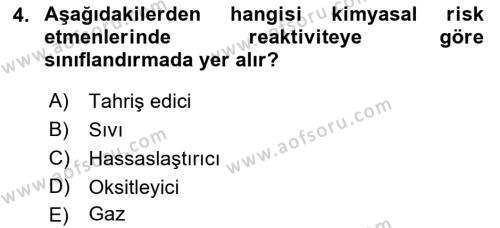 4. Aşağıdakilerden hangisi kimyasal risk etmenlerinde reaktiviteye göre sınıflandırmada yer alır?

A) Tahriş edici
B) Sıvı
C) Hassaslaştırıcı
D) Oksitleyici
E) Gaz

www.aofsoru.com